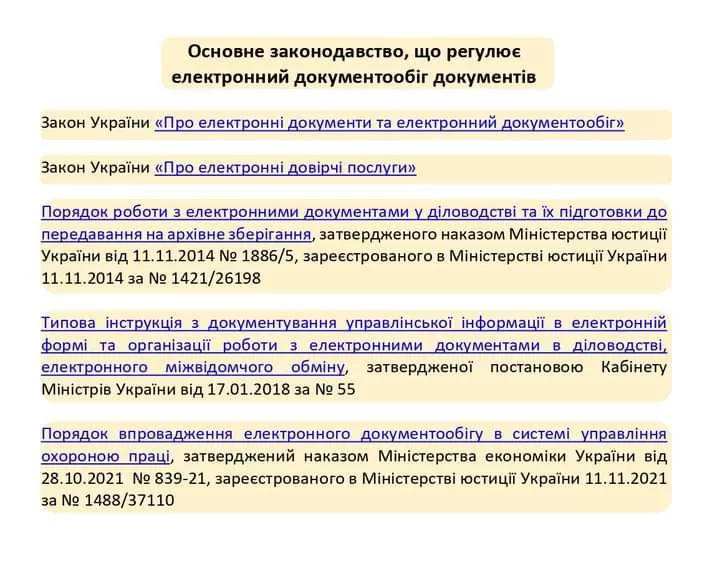 Основне законодавство, що регулює електронний документообіг документів

Закон України «Про електронні документи та електронний документообіг»

Закон України «Про електронні довірчі послуги»

Порядок роботи з електронними документами у діловодстві та їх підготовки до передавання на архівне зберігання, затвердженого наказом Міністерства юстиції України від 11.11.2014 № 1886/5, зареєстрованого в Міністерстві юстиції України 11.11.2014 за № 1421/26198

Типова інструкція з документування управлінської інформації в електронній формі та організації роботи з електронними документами в діловодстві, електронного міжвідомчого обміну, затвердженої постановою Кабінету Міністрів України від 17.01.2018 за № 55

Порядок впровадження електронного документообігу в системі управління охороною праці, затверджений наказом Міністерства економіки України від 28.10.2021 № 839-21, зареєстрованого в Міністерстві юстиції України 11.11.2021 за № 1488/37110